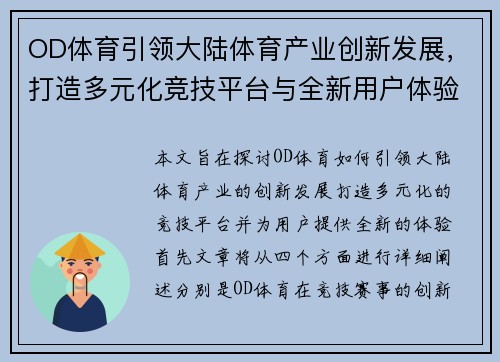 OD体育引领大陆体育产业创新发展，打造多元化竞技平台与全新用户体验

本文旨在探讨OD体育如何引领大陆体育产业的创新发展打造多元化的竞技平台并为用户提供全新的体验首先文章将从四个方面进行详细阐述分别是OD体育在竞技赛事的创新